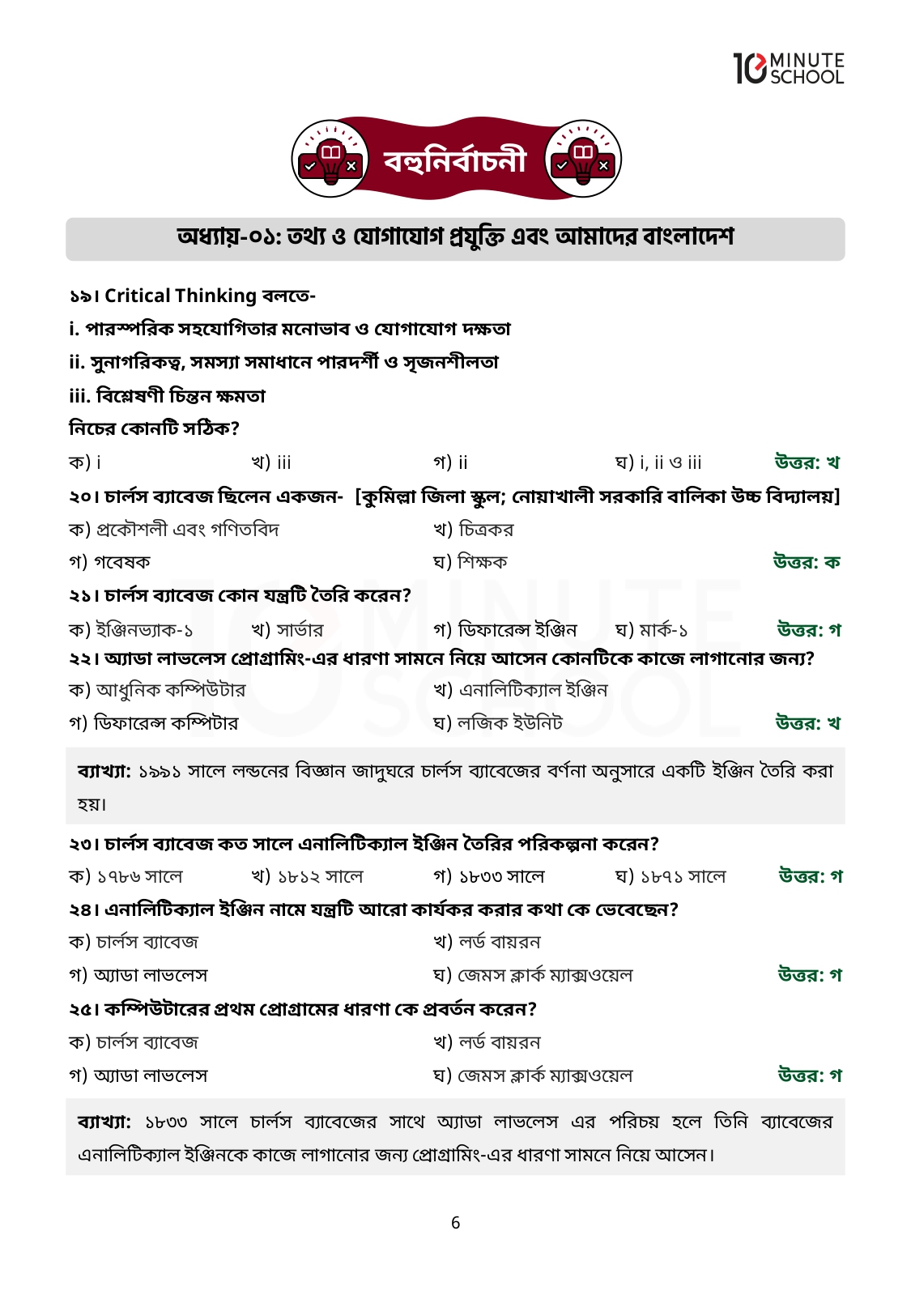 10 MINUTE SCHOOL

বহুনির্বাচনী

অধ্যায়-০১: তথ্য ও যোগাযোগ প্রযুক্তি এবং আমাদের বাংলাদেশ

১৯। Critical Thinking বলতে-
i. পারস্পরিক সহযোগিতার মনোভাব ও যোগাযোগ দক্ষতা
ii. সুনাগরিকত্ব, সমস্যা সমাধানে পারদর্শী ও সৃজনশীলতা
iii. বিশ্লেষণী চিন্তন ক্ষমতা
নিচের কোনটি সঠিক?
ক) i খ) iii গ) ii ঘ) i, ii ও iii উত্তর: খ

২০। চার্লস ব্যাবেজ ছিলেন একজন- [কুমিল্লা জিলা স্কুল; নোয়াখালী সরকারি বালিকা উচ্চ বিদ্যালয়]
ক) প্রকৌশলী এবং গণিতবিদ খ) চিত্রকর
গ) গবেষক ঘ) শিক্ষক উত্তর: ক

২১। চার্লস ব্যাবেজ কোন যন্ত্রটি তৈরি করেন?
ক) ইঞ্জিনভ্যাক-১ খ) সার্ভার গ) ডিফারেন্স ইঞ্জিন ঘ) মার্ক-১ উত্তর: গ

২২। অ্যাডা লাভলেস প্রোগ্রামিং-এর ধারণা সামনে নিয়ে আসেন কোনটিকে কাজে লাগানোর জন্য?
ক) আধুনিক কম্পিউটার খ) এনালিটিক্যাল ইঞ্জিন
গ) ডিফারেন্স কম্পিটার ঘ) লজিক ইউনিট উত্তর: খ

ব্যাখ্যা: ১৯৯১ সালে লন্ডনের বিজ্ঞান জাদুঘরে চার্লস ব্যাবেজের বর্ণনা অনুসারে একটি ইঞ্জিন তৈরি করা হয়।

২৩। চার্লস ব্যাবেজ কত সালে এনালিটিক্যাল ইঞ্জিন তৈরির পরিকল্পনা করেন?
ক) ১৭৮৬ সালে খ) ১৮১২ সালে গ) ১৮৩৩ সালে ঘ) ১৮৭১ সালে উত্তর: গ

২৪। এনালিটিক্যাল ইঞ্জিন নামে যন্ত্রটি আরো কার্যকর করার কথা কে ভেবেছেন?
ক) চার্লস ব্যাবেজ খ) লর্ড বায়রন
গ) অ্যাডা লাভলেস ঘ) জেমস ক্লার্ক ম্যাক্সওয়েল উত্তর: গ

২৫। কম্পিউটারের প্রথম প্রোগ্রামের ধারণা কে প্রবর্তন করেন?
ক) চার্লস ব্যাবেজ খ) লর্ড বায়রন
গ) অ্যাডা লাভলেস ঘ) জেমস ক্লার্ক ম্যাক্সওয়েল উত্তর: গ

ব্যাখ্যা: ১৮৩৩ সালে চার্লস ব্যাবেজের সাথে অ্যাডা লাভলেস এর পরিচয় হলে তিনি ব্যাবেজের এনালিটিক্যাল ইঞ্জিনকে কাজে লাগানোর জন্য প্রোগ্রামিং-এর ধারণা সামনে নিয়ে আসেন।

6